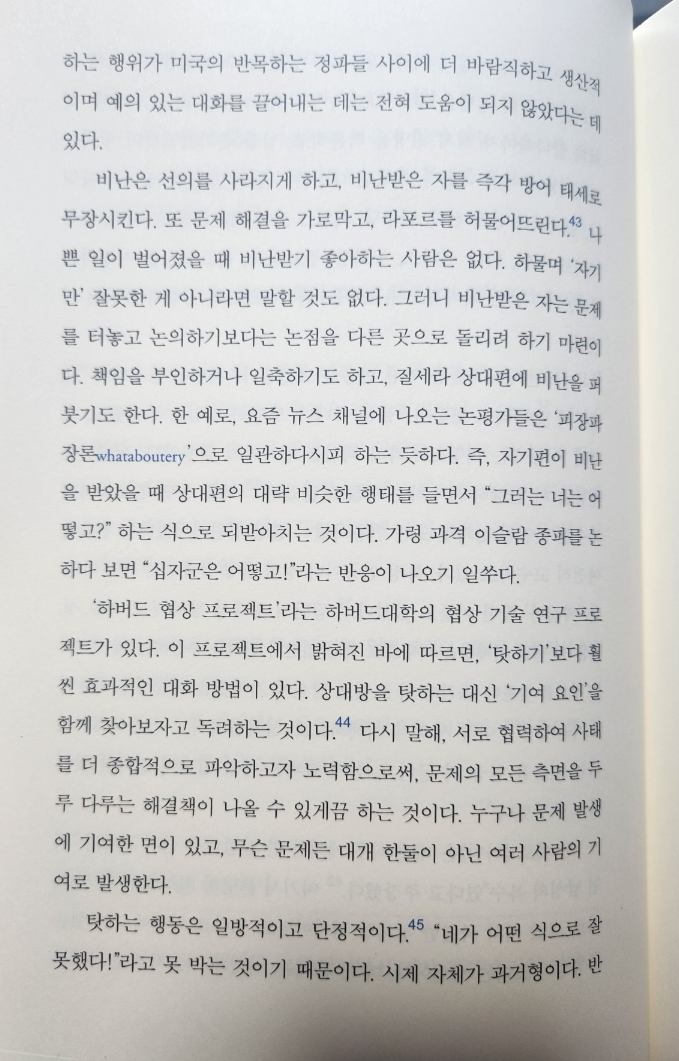 하는 행위가 미국의 반목하는 정파들 사이에 더 바람직하고 생산적이며 예의 있는 대화를 끌어내는 데는 전혀 도움이 되지 않았다는 데 있다.

비난은 선의를 사라지게 하고, 비난받은 자를 즉각 방어 태세로 무장시킨다. 또 문제 해결을 가로막고, 라포르를 허물어뜨린다.$^{43}$ 나쁜 일이 벌어졌을 때 비난받기 좋아하는 사람은 없다. 하물며 '자기만' 잘못한 게 아니라면 말할 것도 없다. 그러니 비난받은 자는 문제를 터놓고 논의하기보다는 논점을 다른 곳으로 돌리려 하기 마련이다. 책임을 부인하거나 일축하기도 하고, 질세라 상대편에 비난을 퍼붓기도 한다. 한 예로, 요즘 뉴스 채널에 나오는 논평가들은 '피장파장론whataboutery'으로 일관하다시피 하는 듯하다. 즉, 자기편이 비난을 받았을 때 상대편의 대략 비슷한 행태를 들면서 "그러는 너는 어떻고?" 하는 식으로 되받아치는 것이다. 가령 과격 이슬람 종파를 논하다 보면 "십자군은 어떻고!"라는 반응이 나오기 일쑤다.

'하버드 협상 프로젝트'라는 하버드대학의 협상 기술 연구 프로젝트가 있다. 이 프로젝트에서 밝혀진 바에 따르면, '탓하기'보다 훨씬 효과적인 대화 방법이 있다. 상대방을 탓하는 대신 '기여 요인'을 함께 찾아보자고 독려하는 것이다.$^{44}$ 다시 말해, 서로 협력하여 사태를 더 종합적으로 파악하고자 노력함으로써, 문제의 모든 측면을 두루 다루는 해결책이 나올 수 있게끔 하는 것이다. 누구나 문제 발생에 기여한 면이 있고, 무슨 문제든 대개 한둘이 아닌 여러 사람의 기여로 발생한다.

탓하는 행동은 일방적이고 단정적이다.$^{45}$ "네가 어떤 식으로 잘못했다!"라고 못 박는 것이기 때문이다. 시제 자체가 과거형이다. 반